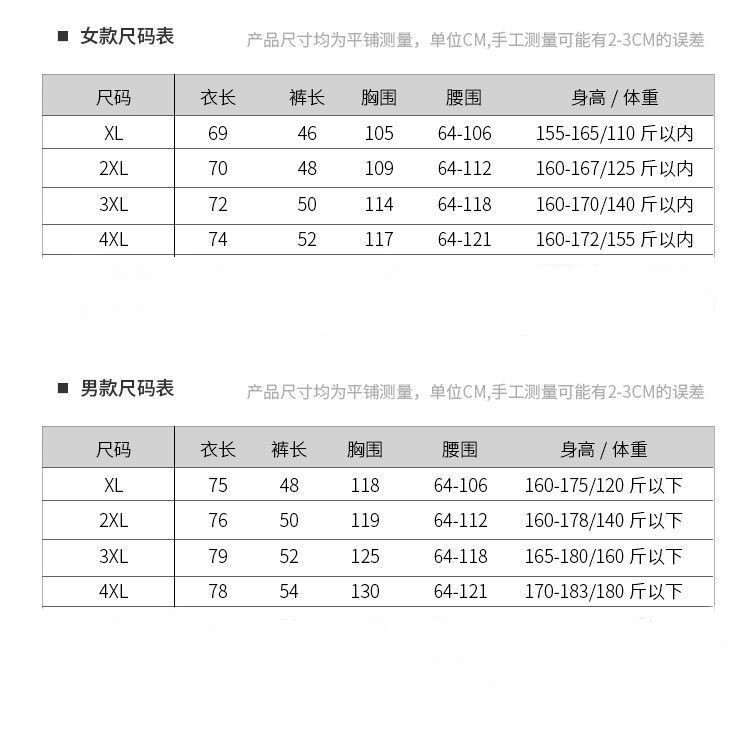 ■ 女款尺码表

产品尺寸均为平铺测量，单位CM,手工测量可能有2-3CM的误差

| 尺码 | 衣长 | 裤长 | 胸围 | 腰围 | 身高 / 体重 |
|---|---|---|---|---|---|
| XL | 69 | 46 | 105 | 64-106 | 155-165/110 斤以内 |
| 2XL | 70 | 48 | 109 | 64-112 | 160-167/125 斤以内 |
| 3XL | 72 | 50 | 114 | 64-118 | 160-170/140 斤以内 |
| 4XL | 74 | 52 | 117 | 64-121 | 160-172/155 斤以内 |

■ 男款尺码表

产品尺寸均为平铺测量，单位CM,手工测量可能有2-3CM的误差

| 尺码 | 衣长 | 裤长 | 胸围 | 腰围 | 身高 / 体重 |
|---|---|---|---|---|---|
| XL | 75 | 48 | 118 | 64-106 | 160-175/120 斤以下 |
| 2XL | 76 | 50 | 119 | 64-112 | 160-178/140 斤以下 |
| 3XL | 79 | 52 | 125 | 64-118 | 165-180/160 斤以下 |
| 4XL | 78 | 54 | 130 | 64-121 | 170-183/180 斤以下 |